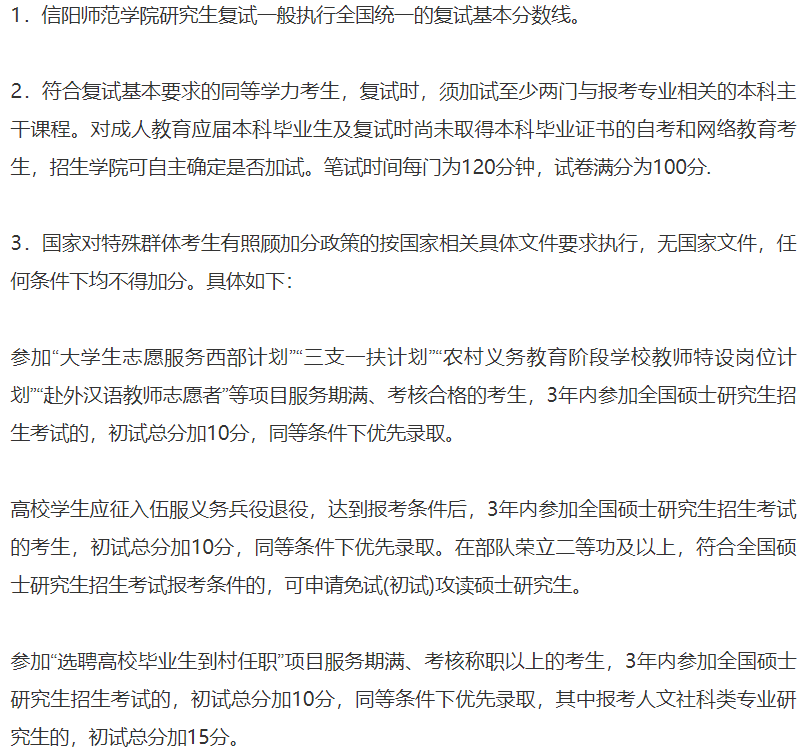 1．信阳师范学院研究生复试一般执行全国统一的复试基本分数线。

2．符合复试基本要求的同等学力考生，复试时，须加试至少两门与报考专业相关的本科主干课程。对成人教育应届本科毕业生及复试时尚未取得本科毕业证书的自考和网络教育考生，招生学院可自主确定是否加试。笔试时间每门为120分钟，试卷满分为100分.

3．国家对特殊群体考生有照顾加分政策的按国家相关具体文件要求执行，无国家文件，任何条件下均不得加分。具体如下：

参加“大学生志愿服务西部计划”“三支一扶计划”“农村义务教育阶段学校教师特设岗位计划”“赴外汉语教师志愿者”等项目服务期满、考核合格的考生，3年内参加全国硕士研究生招生考试的，初试总分加10分，同等条件下优先录取。

高校学生应征入伍服义务兵役退役，达到报考条件后，3年内参加全国硕士研究生招生考试的考生，初试总分加10分，同等条件下优先录取。在部队荣立二等功及以上，符合全国硕士研究生招生考试报考条件的，可申请免试(初试)攻读硕士研究生。

参加“选聘高校毕业生到村任职”项目服务期满、考核称职以上的考生，3年内参加全国硕士研究生招生考试的，初试总分加10分，同等条件下优先录取，其中报考人文社科类专业研究生的，初试总分加15分。